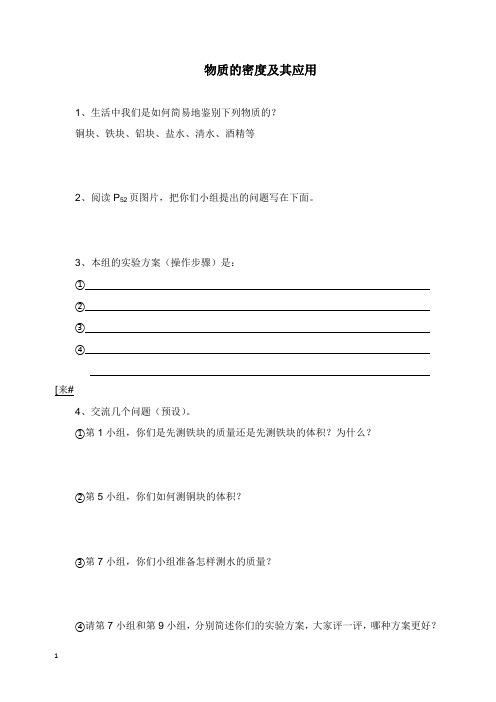 物质的密度及其应用

1、生活中我们是如何简易地鉴别下列物质的？

铜块、铁块、铝块、盐水、清水、酒精等

2、阅读 $P_{52}$ 页图片，把你们小组提出的问题写在下面。

3、本组的实验方案（操作步骤）是：

①

②

③

④

[来#

4、交流几个问题（预设）。

①第 1 小组，你们是先测铁块的质量还是先测铁块的体积？为什么？

②第 5 小组，你们如何测铜块的体积？

③第 7 小组，你们小组准备怎样测水的质量？

④请第 7 小组和第 9 小组，分别简述你们的实验方案，大家评一评，哪种方案更好？

1